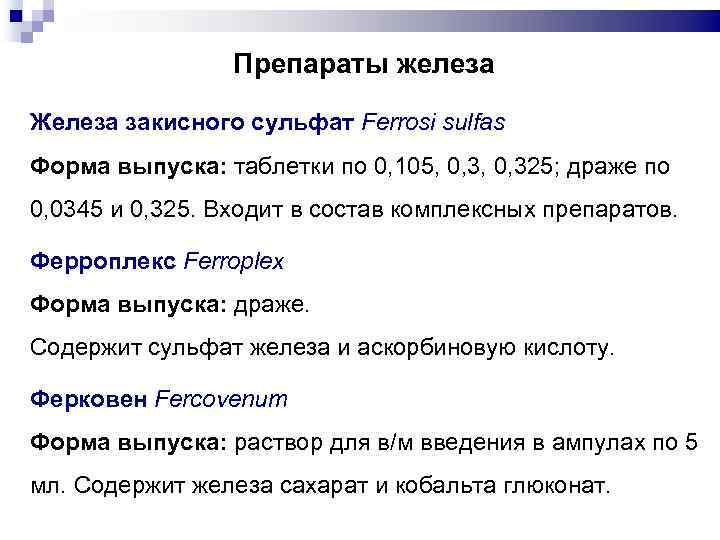 Препараты железа

Железа закисного сульфат Ferrosi sulfas

Форма выпуска: таблетки по 0,105, 0,3, 0,325; драже по 0,0345 и 0,325. Входит в состав комплексных препаратов.

Ферроплекс Ferroplex

Форма выпуска: драже.

Содержит сульфат железа и аскорбиновую кислоту.

Ферковен Fercovenum

Форма выпуска: раствор для в/м введения в ампулах по 5 мл. Содержит железа сахарат и кобальта глюконат.